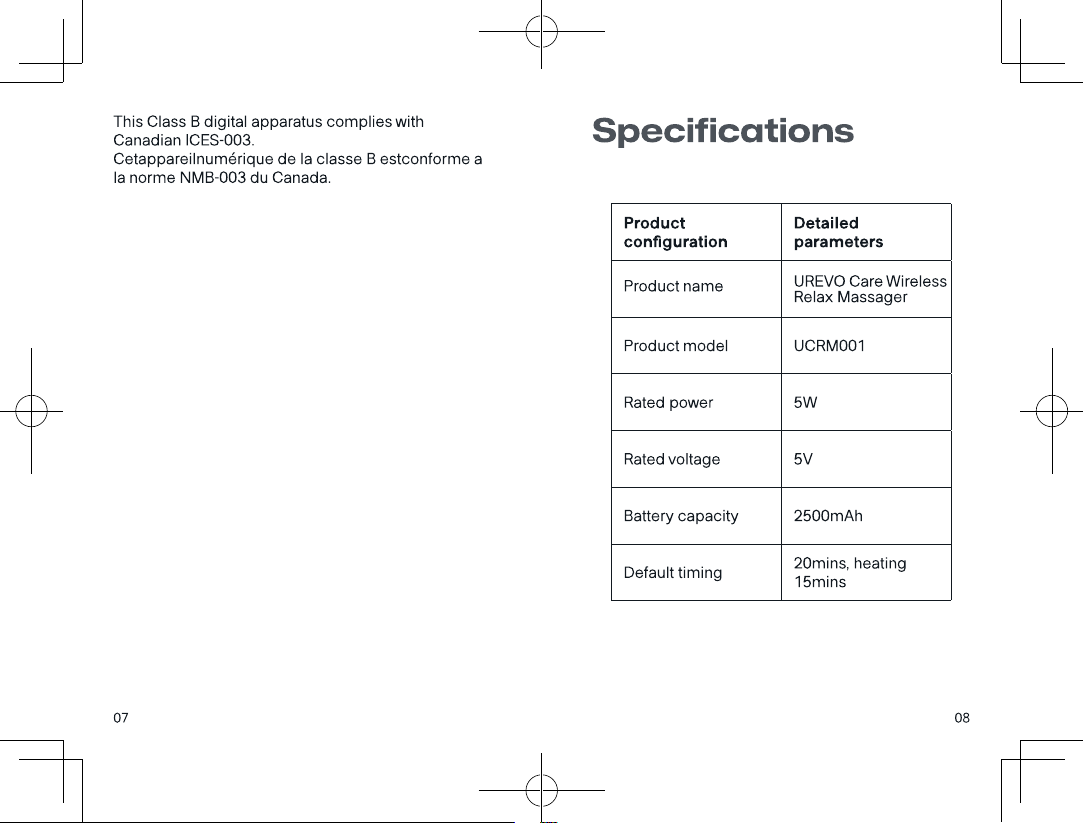 This Class B digital apparatus complies with Canadian ICES-003.
Cetappareilnumérique de la classe B estconforme a la norme NMB-003 du Canada.

07

Specifications

| Product configuration | Detailed parameters |
|---|---|
| Product name | UREVO Care Wireless Relax Massager |
| Product model | UCRM001 |
| Rated power | 5W |
| Rated voltage | 5V |
| Battery capacity | 2500mAh |
| Default timing | 20mins, heating 15mins |

08